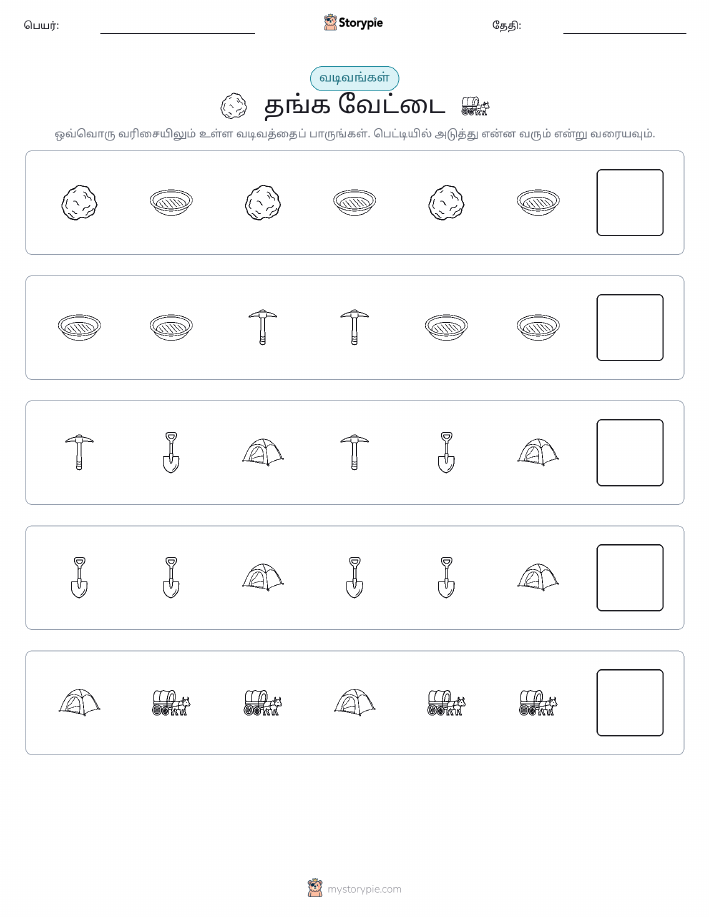 பெயர்:

Storypie

தேதி:

வடிவங்கள்

தங்க வேட்டை

ஒவ்வொரு வரிசையிலும் உள்ள வடிவத்தைப் பாருங்கள். பெட்டியில் அடுத்து என்ன வரும் என்று வரையவும்.

mystorypie.com